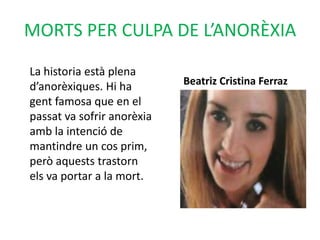 MORTS PER CULPA DE L'ANORÈXIA

La historia està plena d'anorèxiques. Hi ha gent famosa que en el passat va sofrir anorèxia amb la intenció de mantindre un cos prim, però aquests trastorn els va portar a la mort.

Beatriz Cristina Ferraz